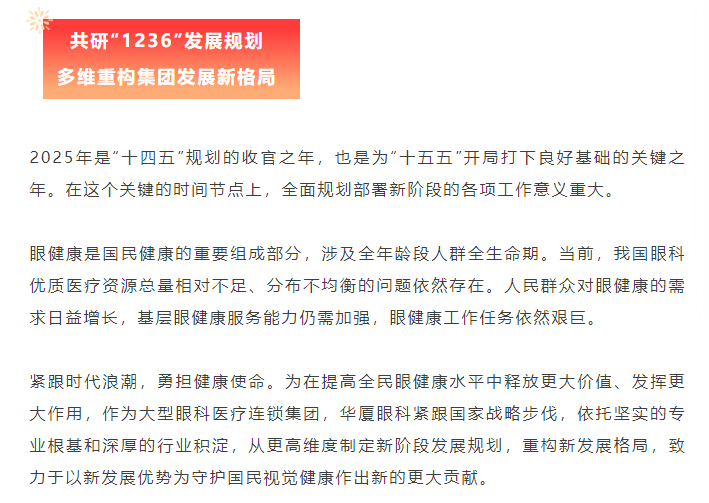 共研“1236”发展规划
多维重构集团发展新格局

2025年是“十四五”规划的收官之年，也是为“十五五”开局打下良好基础的关键之年。在这个关键的时间节点上，全面规划部署新阶段的各项工作意义重大。

眼健康是国民健康的重要组成部分，涉及全年龄段人群全生命期。当前，我国眼科优质医疗资源总量相对不足、分布不均衡的问题依然存在。人民群众对眼健康的需求日益增长，基层眼健康服务能力仍需加强，眼健康工作任务依然艰巨。

紧跟时代浪潮，勇担健康使命。为在提高全民眼健康水平中释放更大价值、发挥更大作用，作为大型眼科医疗连锁集团，华厦眼科紧跟国家战略步伐，依托坚实的专业根基和深厚的行业积淀，从更高维度制定新阶段发展规划，重构新发展格局，致力于以新发展优势为守护国民视觉健康作出新的更大贡献。